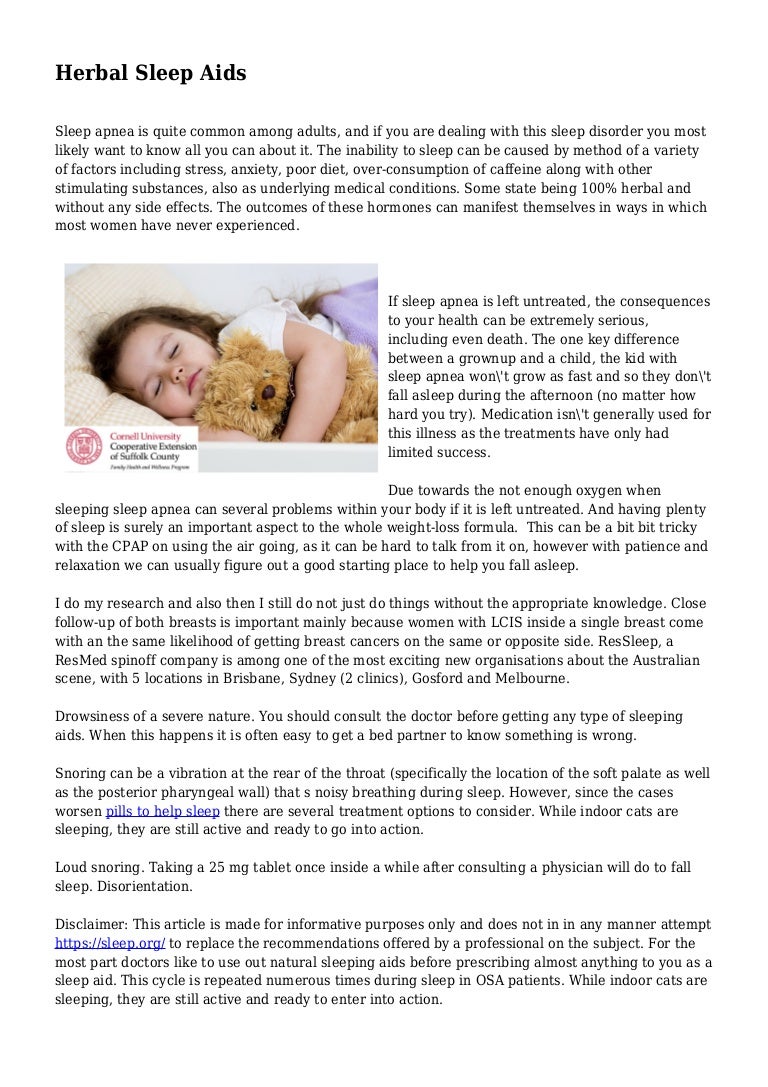 Herbal Sleep Aids

Sleep apnea is quite common among adults, and if you are dealing with this sleep disorder you most likely want to know all you can about it. The inability to sleep can be caused by method of a variety of factors including stress, anxiety, poor diet, over-consumption of caffeine along with other stimulating substances, also as underlying medical conditions. Some state being 100% herbal and without any side effects. The outcomes of these hormones can manifest themselves in ways in which most women have never experienced.

Cornell University Cooperative Extension of Suffolk County
Family Health and Wellness Program

If sleep apnea is left untreated, the consequences to your health can be extremely serious, including even death. The one key difference between a grownup and a child, the kid with sleep apnea won\'t grow as fast and so they don\'t fall asleep during the afternoon (no matter how hard you try). Medication isn\'t generally used for this illness as the treatments have only had limited success.

Due towards the not enough oxygen when sleeping sleep apnea can several problems within your body if it is left untreated. And having plenty of sleep is surely an important aspect to the whole weight-loss formula. This can be a bit bit tricky with the CPAP on using the air going, as it can be hard to talk from it on, however with patience and relaxation we can usually figure out a good starting place to help you fall asleep.

I do my research and also then I still do not just do things without the appropriate knowledge. Close follow-up of both breasts is important mainly because women with LCIS inside a single breast come with an the same likelihood of getting breast cancers on the same or opposite side. ResSleep, a ResMed spinoff company is among one of the most exciting new organisations about the Australian scene, with 5 locations in Brisbane, Sydney (2 clinics), Gosford and Melbourne.

Drowsiness of a severe nature. You should consult the doctor before getting any type of sleeping aids. When this happens it is often easy to get a bed partner to know something is wrong.

Snoring can be a vibration at the rear of the throat (specifically the location of the soft palate as well as the posterior pharyngeal wall) that s noisy breathing during sleep. However, since the cases worsen pills to help sleep there are several treatment options to consider. While indoor cats are sleeping, they are still active and ready to go into action.

Loud snoring. Taking a 25 mg tablet once inside a while after consulting a physician will do to fall sleep. Disorientation.

Disclaimer: This article is made for informative purposes only and does not in in any manner attempt https://sleep.org/ to replace the recommendations offered by a professional on the subject. For the most part doctors like to use out natural sleeping aids before prescribing almost anything to you as a sleep aid. This cycle is repeated numerous times during sleep in OSA patients. While indoor cats are sleeping, they are still active and ready to enter into action.